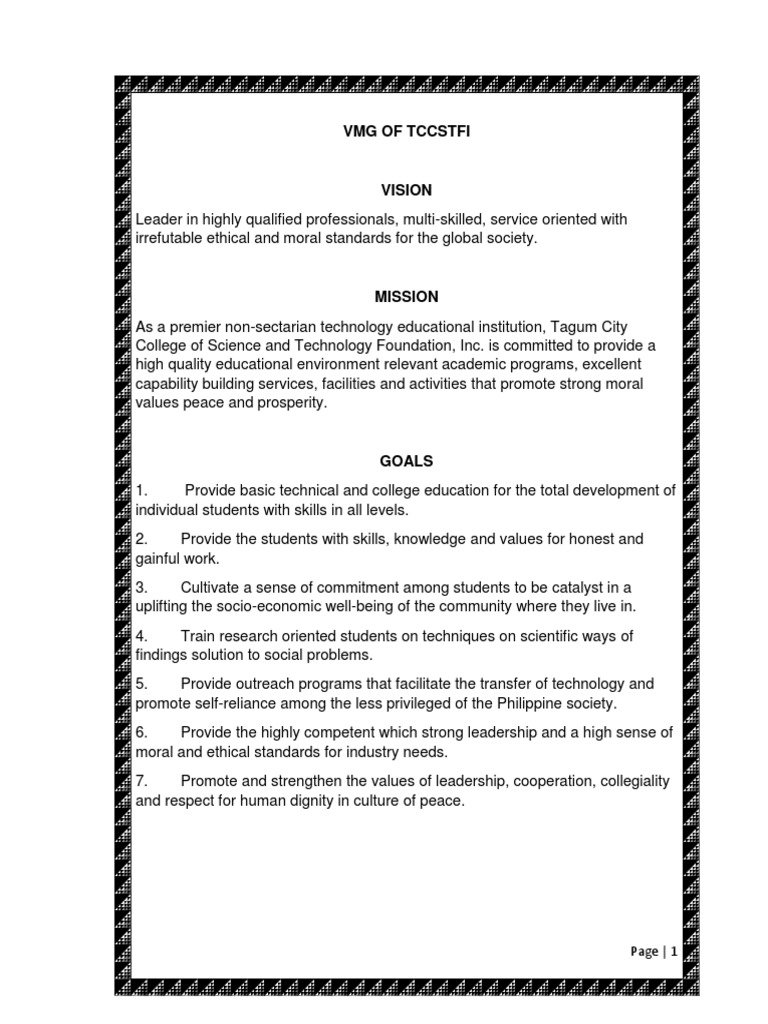 VMG OF TCCSTFI

VISION

Leader in highly qualified professionals, multi-skilled, service oriented with irrefutable ethical and moral standards for the global society.

MISSION

As a premier non-sectarian technology educational institution, Tagum City College of Science and Technology Foundation, Inc. is committed to provide a high quality educational environment relevant academic programs, excellent capability building services, facilities and activities that promote strong moral values peace and prosperity.

GOALS

1. Provide basic technical and college education for the total development of individual students with skills in all levels.

2. Provide the students with skills, knowledge and values for honest and gainful work.

3. Cultivate a sense of commitment among students to be catalyst in a uplifting the socio-economic well-being of the community where they live in.

4. Train research oriented students on techniques on scientific ways of findings solution to social problems.

5. Provide outreach programs that facilitate the transfer of technology and promote self-reliance among the less privileged of the Philippine society.

6. Provide the highly competent which strong leadership and a high sense of moral and ethical standards for industry needs.

7. Promote and strengthen the values of leadership, cooperation, collegiality and respect for human dignity in culture of peace.

Page | 1